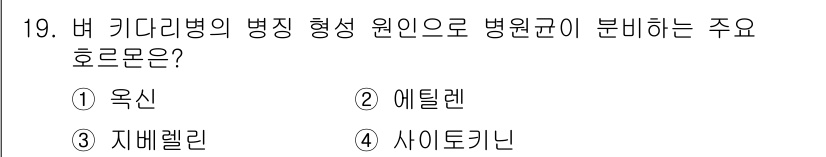 19. 벼 키다리병의 병징 형성 원인으로 병원균이 분비하는 주요 호르몬은?

① 옥신
② 에틸렌
③ 지베렐린
④ 사이토키닌